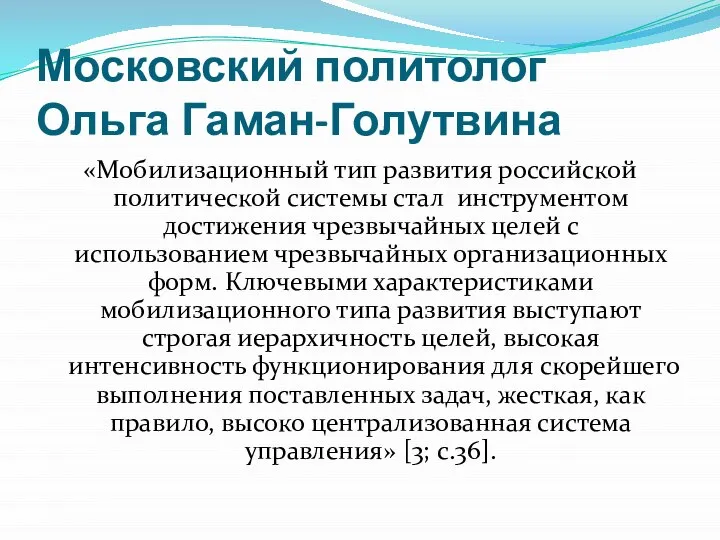 Московский политолог Ольга Гаман-Голутвина

«Мобилизационный тип развития российской политической системы стал инструментом достижения чрезвычайных целей с использованием чрезвычайных организационных форм. Ключевыми характеристиками мобилизационного типа развития выступают строгая иерархичность целей, высокая интенсивность функционирования для скорейшего выполнения поставленных задач, жесткая, как правило, высоко централизованная система управления» [3; с.36].